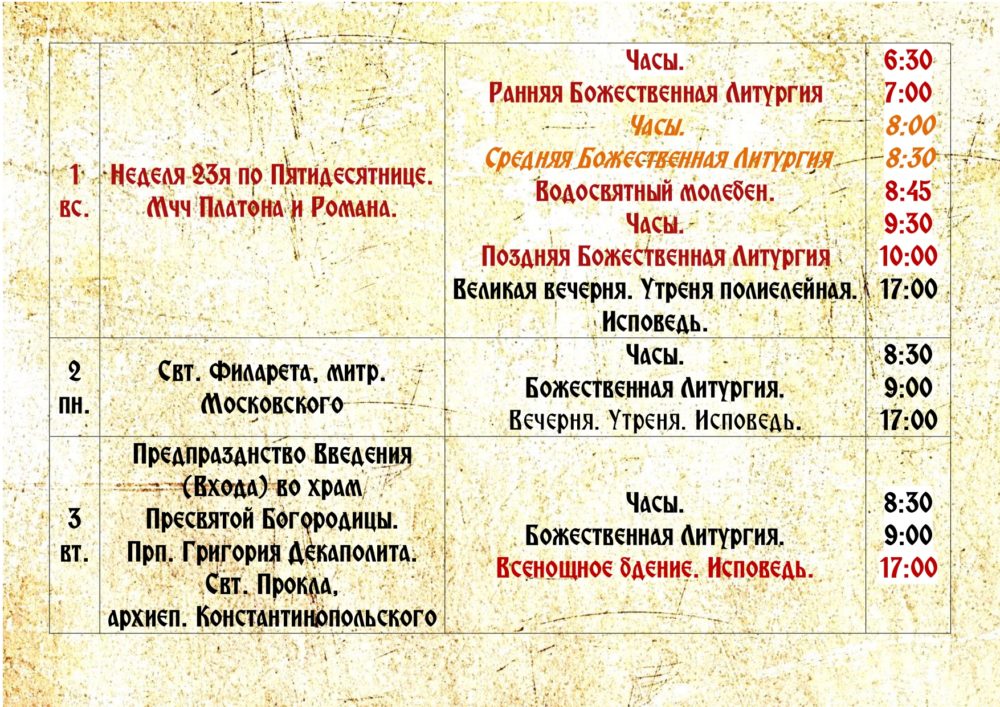 | 1 вс. | Неделя 23я по Пятидесятнице. Мчч Платона и Романа. | Часы. Ранняя Божественная Литургия Часы. Средняя Божественная Литургия Водосвятный молебен. Часы. Поздняя Божественная Литургия Великая вечерня. Утреня полиелейная. Исповедь. | 6:30 7:00 8:00 8:30 8:45 9:30 10:00 17:00 |
|---|---|---|---|
| 2 пн. | Свт. Филарета, митр. Московского | Часы. Божественная Литургия. Вечерня. Утреня. Исповедь. | 8:30 9:00 17:00 |
| 3 вт. | Предпразднство Введения (Входа) во храм Пресвятой Богородицы. Прп. Григория Декаполита. Свт. Прокла, архиеп. Константинопольского | Часы. Божественная Литургия. Всенощное бдение. Исповедь. | 8:30 9:00 17:00 |